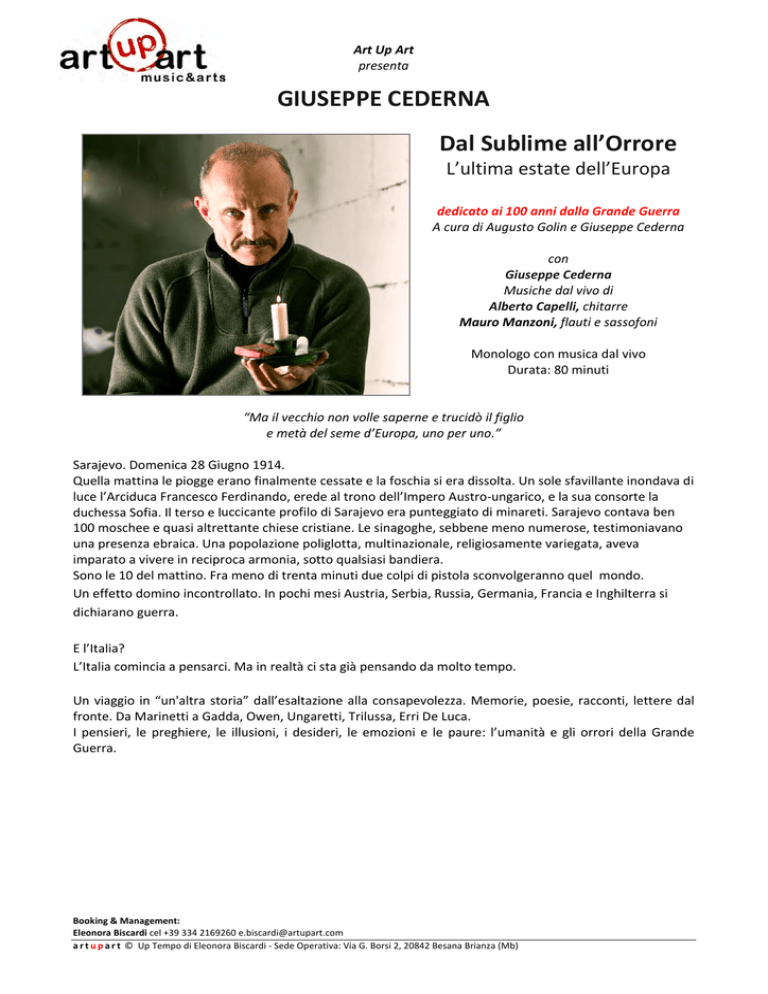 art up art
music&arts

Art Up Art
presenta

GIUSEPPE CEDERNA

Dal Sublime all'Orrore
L'ultima estate dell'Europa

dedicato ai 100 anni dalla Grande Guerra
A cura di Augusto Golin e Giuseppe Cederna

con
Giuseppe Cederna
Musiche dal vivo di
Alberto Capelli, chitarre
Mauro Manzoni, flauti e sassofoni

Monologo con musica dal vivo
Durata: 80 minuti

"Ma il vecchio non volle saperne e trucidò il figlio e metà del seme d'Europa, uno per uno."

Sarajevo. Domenica 28 Giugno 1914.
Quella mattina le piogge erano finalmente cessate e la foschia si era dissolta. Un sole sfavillante inondava di luce l'Arciduca Francesco Ferdinando, erede al trono dell'Impero Austro-ungarico, e la sua consorte la duchessa Sofia. Il terso e luccicante profilo di Sarajevo era punteggiato di minareti. Sarajevo contava ben 100 moschee e quasi altrettante chiese cristiane. Le sinagoghe, sebbene meno numerose, testimoniavano una presenza ebraica. Una popolazione poliglotta, multinazionale, religiosamente variegata, aveva imparato a vivere in reciproca armonia, sotto qualsiasi bandiera.
Sono le 10 del mattino. Fra meno di trenta minuti due colpi di pistola sconvolgeranno quel mondo.
Un effetto domino incontrollato. In pochi mesi Austria, Serbia, Russia, Germania, Francia e Inghilterra si dichiarano guerra.

E l'Italia?
L'Italia comincia a pensarci. Ma in realtà ci sta già pensando da molto tempo.

Un viaggio in "un'altra storia" dall'esaltazione alla consapevolezza. Memorie, poesie, racconti, lettere dal fronte. Da Marinetti a Gadda, Owen, Ungaretti, Trilussa, Erri De Luca.
I pensieri, le preghiere, le illusioni, i desideri, le emozioni e le paure: l'umanità e gli orrori della Grande Guerra.

Booking & Management:
Eleonora Biscardi cel +39 334 2169260 e.biscardi@artupart.com
artupart © Up Tempo di Eleonora Biscardi - Sede Operativa: Via G. Borsi 2, 20842 Besana Brianza (Mb)